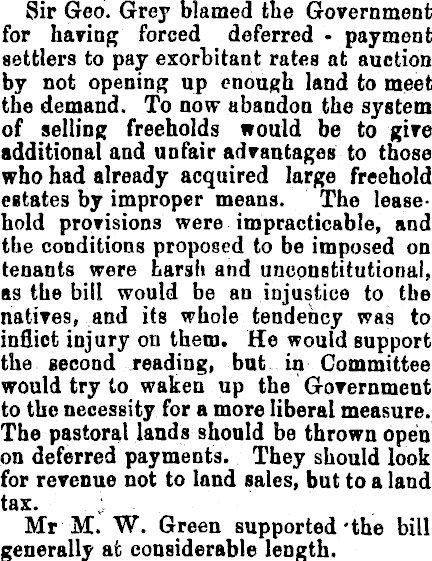 Sir Geo. Grey blamed the Government for having forced deferred - payment settlers to pay exorbitant rates at auction by not opening up enough land to meet the demand. To now abandon the system of selling freeholds would be to give additional and unfair advantages to those who had already acquired large freehold estates by improper means. The leasehold provisions were impracticable, and the conditions proposed to be imposed on tenants were harsh and unconstitutional, as the bill would be an injustice to the natives, and its whole tendency was to inflict injury on them. He would support the second reading, but in Committee would try to waken up the Government to the necessity for a more liberal measure. The pastoral lands should be thrown open on deferred payments. They should look for revenue not to land sales, but to a land tax.

Mr M. W. Green supported the bill generally at considerable length.